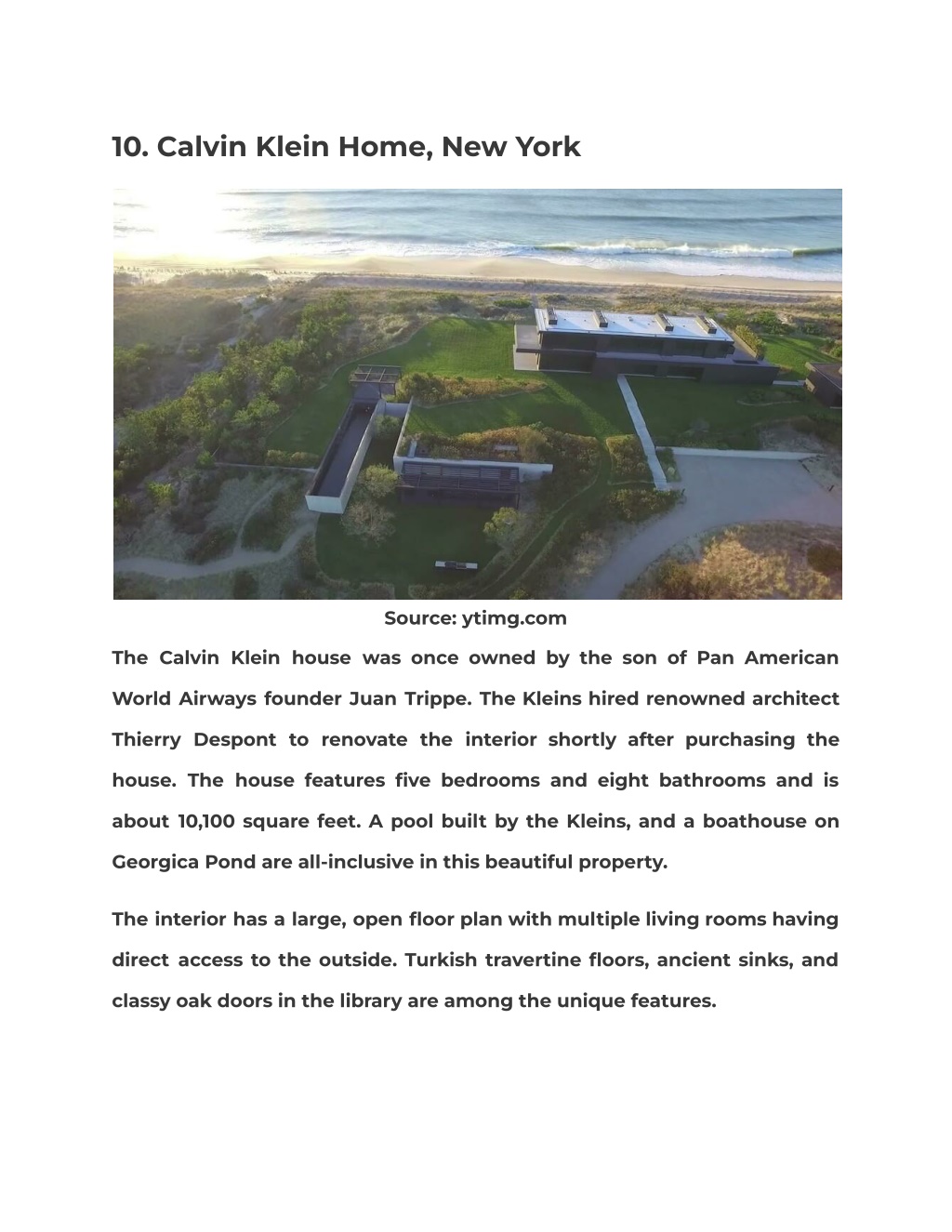 10. Calvin Klein Home, New York

Source: ytimg.com

The Calvin Klein house was once owned by the son of Pan American World Airways founder Juan Trippe. The Kleins hired renowned architect Thierry Despont to renovate the interior shortly after purchasing the house. The house features five bedrooms and eight bathrooms and is about 10,100 square feet. A pool built by the Kleins, and a boathouse on Georgica Pond are all-inclusive in this beautiful property.

The interior has a large, open floor plan with multiple living rooms having direct access to the outside. Turkish travertine floors, ancient sinks, and classy oak doors in the library are among the unique features.